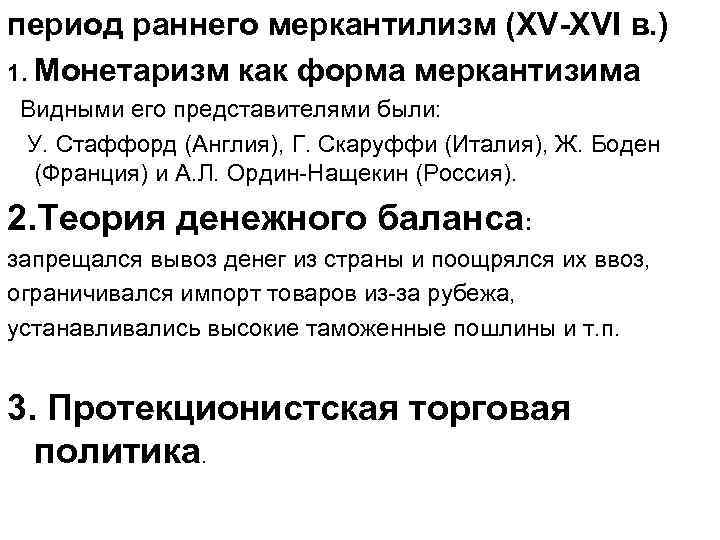 период раннего меркантилизм (XV-XVI в.)

1. Монетаризм как форма меркантизима

Видными его представителями были:

У. Стаффорд (Англия), Г. Скаруффи (Италия), Ж. Боден (Франция) и А.Л. Ордин-Нащекин (Россия).

2.Теория денежного баланса:

запрещался вывоз денег из страны и поощрялся их ввоз, ограничивался импорт товаров из-за рубежа, устанавливались высокие таможенные пошлины и т.п.

3. Протекционистская торговая политика.